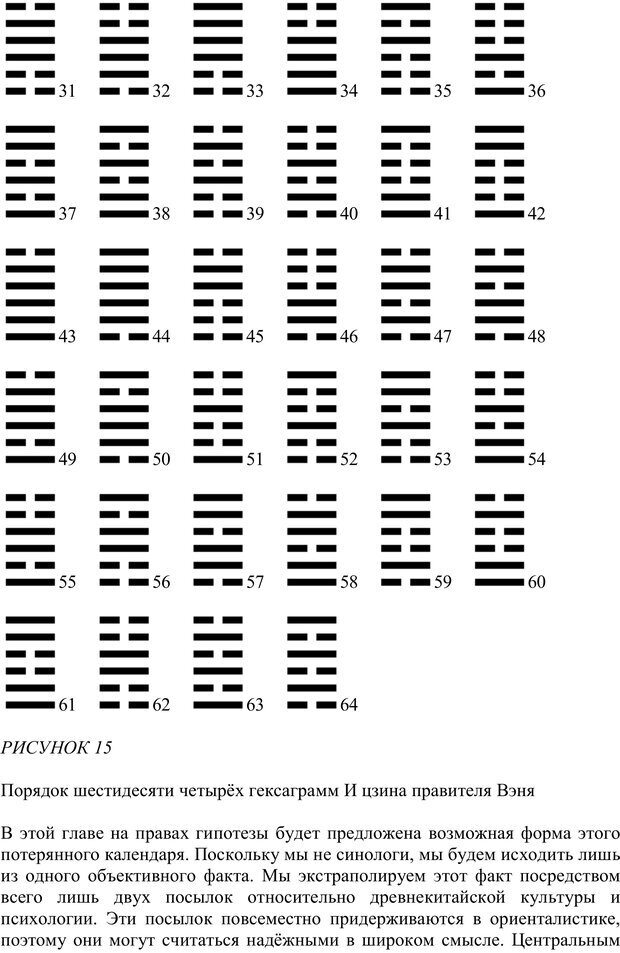 31 32 33 34 35 36

37 38 39 40 41 42

43 44 45 46 47 48

49 50 51 52 53 54

55 56 57 58 59 60

61 62 63 64

РИСУНОК 15

Порядок шестидесяти четырёх гексаграмм И цзина правителя Вэня

В этой главе на правах гипотезы будет предложена возможная форма этого потерянного календаря. Поскольку мы не синологи, мы будем исходить лишь из одного объективного факта. Мы экстраполируем этот факт посредством всего лишь двух посылок относительно древнекитайской культуры и психологии. Эти посылок повсеместно придерживаются в ориенталистике, поэтому они могут считаться надёжными в широком смысле. Центральным